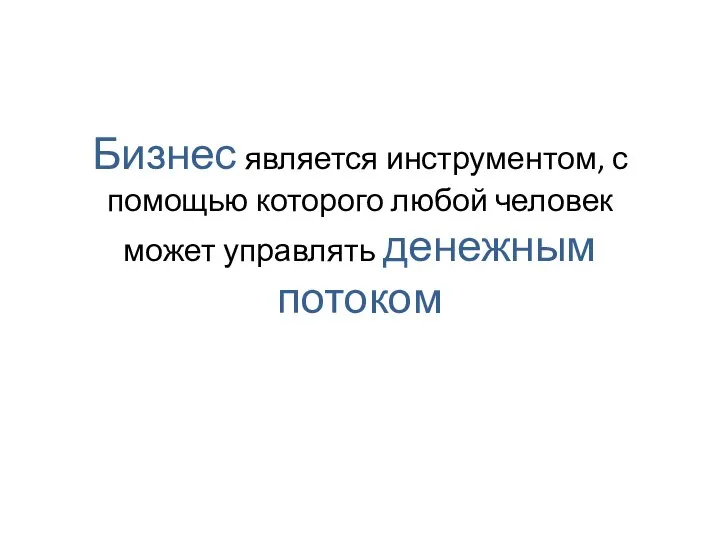 Бизнес является инструментом, с помощью которого любой человек может управлять денежным потоком